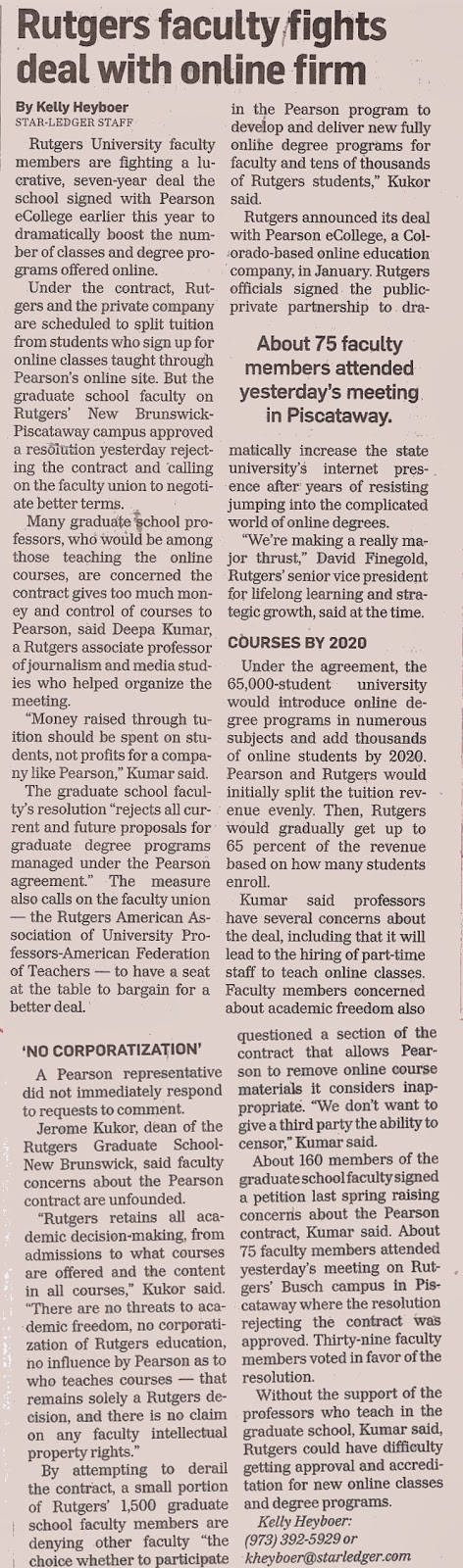 Rutgers faculty fights deal with online firm

By Kelly Heyboer
STAR-LEDGER STAFF

Rutgers University faculty members are fighting a lucrative, seven-year deal the school signed with Pearson eCollege earlier this year to dramatically boost the number of classes and degree programs offered online.

Under the contract, Rutgers and the private company are scheduled to split tuition from students who sign up for online classes taught through Pearson's online site. But the graduate school faculty on Rutgers' New Brunswick-Piscataway campus approved a resolution yesterday rejecting the contract and calling on the faculty union to negotiate better terms.

Many graduate school professors, who would be among those teaching the online courses, are concerned the contract gives too much money and control of courses to Pearson, said Deepa Kumar, a Rutgers associate professor of journalism and media studies who helped organize the meeting.

"Money raised through tuition should be spent on students, not profits for a company like Pearson," Kumar said.

The graduate school faculty's resolution "rejects all current and future proposals for graduate degree programs managed under the Pearson agreement." The measure also calls on the faculty union — the Rutgers American Association of University Professors-American Federation of Teachers — to have a seat at the table to bargain for a better deal.

'NO CORPORATIZATION'

A Pearson representative did not immediately respond to requests to comment.

Jerome Kukor, dean of the Rutgers Graduate School-New Brunswick, said faculty concerns about the Pearson contract are unfounded.

"Rutgers retains all academic decision-making, from admissions to what courses are offered and the content in all courses," Kukor said. "There are no threats to academic freedom, no corporatization of Rutgers education, no influence by Pearson as to who teaches courses — that remains solely a Rutgers decision, and there is no claim on any faculty intellectual property rights."

By attempting to derail the contract, a small portion of Rutgers' 1,500 graduate school faculty members are denying other faculty "the choice whether to participate in the Pearson program to develop and deliver new fully online degree programs for faculty and tens of thousands of Rutgers students," Kukor said.

Rutgers announced its deal with Pearson eCollege, a Colorado-based online education company, in January. Rutgers officials signed the public-private partnership to dramatically increase the state university's internet presence after years of resisting jumping into the complicated world of online degrees.

About 75 faculty members attended yesterday's meeting in Piscataway.

"We're making a really major thrust," David Finegold, Rutgers' senior vice president for lifelong learning and strategic growth, said at the time.

COURSES BY 2020

Under the agreement, the 65,000-student university would introduce online degree programs in numerous subjects and add thousands of online students by 2020. Pearson and Rutgers would initially split the tuition revenue evenly. Then, Rutgers would gradually get up to 65 percent of the revenue based on how many students enroll.

Kumar said professors have several concerns about the deal, including that it will lead to the hiring of part-time staff to teach online classes. Faculty members concerned about academic freedom also questioned a section of the contract that allows Pearson to remove online course materials it considers inappropriate. "We don't want to give a third party the ability to censor," Kumar said.

About 160 members of the graduate school faculty signed a petition last spring raising concerns about the Pearson contract, Kumar said. About 75 faculty members attended yesterday's meeting on Rutgers' Busch campus in Piscataway where the resolution rejecting the contract was approved. Thirty-nine faculty members voted in favor of the resolution.

Without the support of the professors who teach in the graduate school, Kumar said, Rutgers could have difficulty getting approval and accreditation for new online classes and degree programs.

Kelly Heyboer:
(973) 392-5929 or
kheyboer@starledger.com